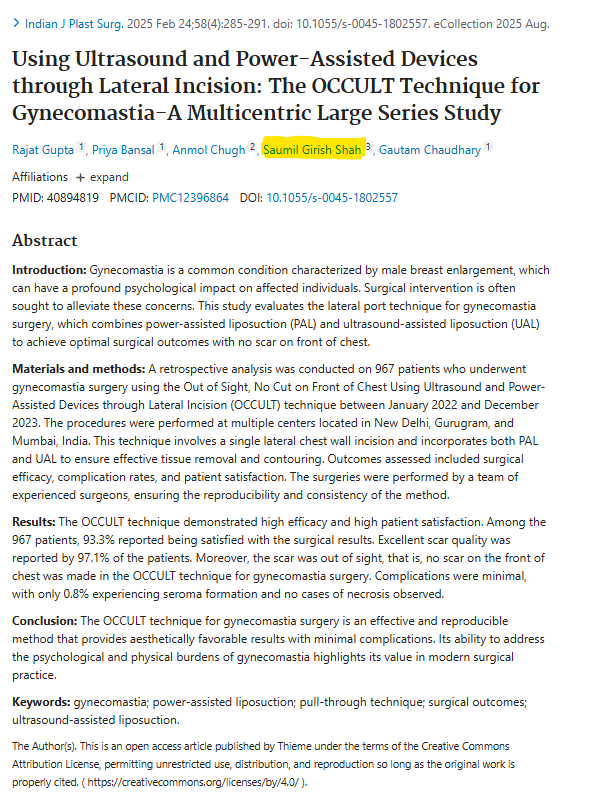 > Indian J Plast Surg. 2025 Feb 24;58(4):285-291. doi: 10.1055/s-0045-1802557. eCollection 2025 Aug.

Using Ultrasound and Power-Assisted Devices through Lateral Incision: The OCCULT Technique for Gynecomastia-A Multicentric Large Series Study

Rajat Gupta 1, Priya Bansal 1, Anmol Chugh 2, Saumil Girish Shah 3, Gautam Chaudhary 1

Affiliations + expand

PMID: 40894819 PMCID: PMC12396864 DOI: 10.1055/s-0045-1802557

Abstract

Introduction: Gynecomastia is a common condition characterized by male breast enlargement, which can have a profound psychological impact on affected individuals. Surgical intervention is often sought to alleviate these concerns. This study evaluates the lateral port technique for gynecomastia surgery, which combines power-assisted liposuction (PAL) and ultrasound-assisted liposuction (UAL) to achieve optimal surgical outcomes with no scar on front of chest.

Materials and methods: A retrospective analysis was conducted on 967 patients who underwent gynecomastia surgery using the Out of Sight, No Cut on Front of Chest Using Ultrasound and Power-Assisted Devices through Lateral Incision (OCCULT) technique between January 2022 and December 2023. The procedures were performed at multiple centers located in New Delhi, Gurugram, and Mumbai, India. This technique involves a single lateral chest wall incision and incorporates both PAL and UAL to ensure effective tissue removal and contouring. Outcomes assessed included surgical efficacy, complication rates, and patient satisfaction. The surgeries were performed by a team of experienced surgeons, ensuring the reproducibility and consistency of the method.

Results: The OCCULT technique demonstrated high efficacy and high patient satisfaction. Among the 967 patients, 93.3% reported being satisfied with the surgical results. Excellent scar quality was reported by 97.1% of the patients. Moreover, the scar was out of sight, that is, no scar on the front of chest was made in the OCCULT technique for gynecomastia surgery. Complications were minimal, with only 0.8% experiencing seroma formation and no cases of necrosis observed.

Conclusion: The OCCULT technique for gynecomastia surgery is an effective and reproducible method that provides aesthetically favorable results with minimal complications. Its ability to address the psychological and physical burdens of gynecomastia highlights its value in modern surgical practice.

Keywords: gynecomastia; power-assisted liposuction; pull-through technique; surgical outcomes; ultrasound-assisted liposuction.

The Author(s). This is an open access article published by Thieme under the terms of the Creative Commons Attribution License, permitting unrestricted use, distribution, and reproduction so long as the original work is properly cited. ( https://creativecommons.org/licenses/by/4.0/ ).